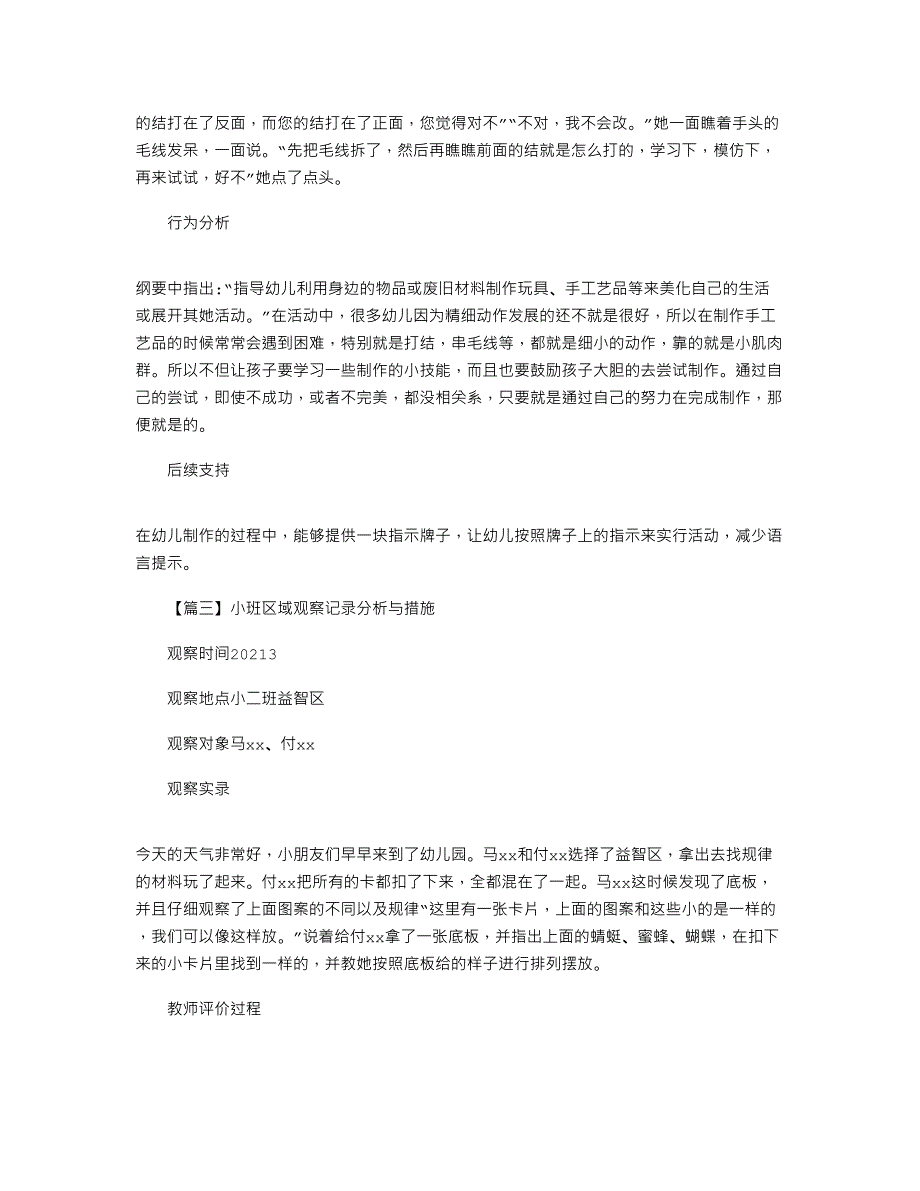 的结打在了反面，而您的结打在了正面，您觉得对不”“不对，我不会改。”她一面瞧着手头的毛线发呆，一面说。“先把毛线拆了，然后再瞧瞧前面的结就是怎么打的，学习下，模仿下，再来试试，好不”她点了点头。

行为分析

纲要中指出:“指导幼儿利用身边的物品或废旧材料制作玩具、手工艺品等来美化自己的生活或展开其她活动。”在活动中，很多幼儿因为精细动作发展的还不就是很好，所以在制作手工艺品的时候常常会遇到困难，特别就是打结，串毛线等，都就是细小的动作，靠的就是小肌肉群。所以不但让孩子要学习一些制作的小技能，而且也要鼓励孩子大胆的去尝试制作。通过自己的尝试，即使不成功，或者不完美，都没相关系，只要就是通过自己的努力在完成制作，那便就是的。

后续支持

在幼儿制作的过程中，能够提供一块指示牌子，让幼儿按照牌子上的指示来实行活动，减少语言提示。

【篇三】小班区域观察记录分析与措施

观察时间20213

观察地点小二班益智区

观察对象马xx、付xx

观察实录

今天的天气非常好，小朋友们早早来到了幼儿园。马xx和付xx选择了益智区，拿出去找规律的材料玩了起来。付xx把所有的卡都扣了下来，全都混在了一起。马xx这时候发现了底板，并且仔细观察了上面图案的不同以及规律“这里有一张卡片，上面的图案和这些小的是一样的，我们可以像这样放。”说着给付xx拿了一张底板，并指出上面的蜻蜓、蜜蜂、蝴蝶，在扣下来的小卡片里找到一样的，并教她按照底板给的样子进行排列摆放。

教师评价过程